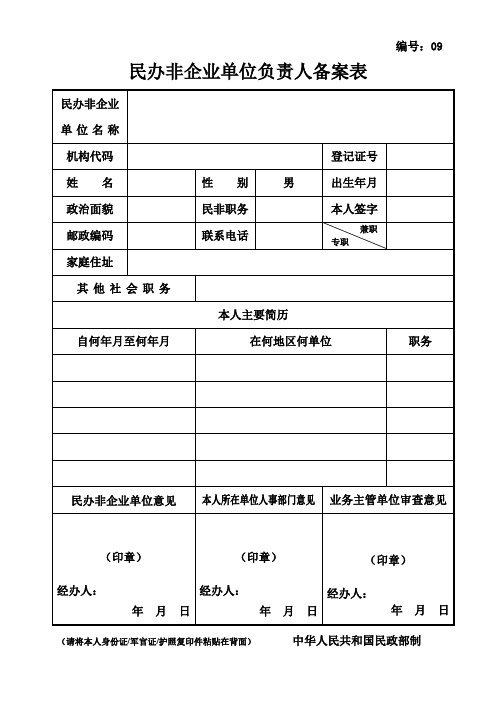 编号：09

民办非企业单位负责人备案表

| 民办非企业单位名称 | | | | | |
|---|---|---|---|---|---|
| 机构代码 | | | | 登记证号 | |
| 姓　名 | | 性　别 | 男 | 出生年月 | |
| 政治面貌 | | 民非职务 | | 本人签字 | |
| 邮政编码 | | 联系电话 | | 兼职 专职 | |
| 家庭住址 | | | | | |
| 其他社会职务 | | | | | |

本人主要简历

| 自何年月至何年月 | 在何地区何单位 | 职务 |
|---|---|---|
| | | |
| | | |
| | | |
| | | |
| | | |

| 民办非企业单位意见 | 本人所在单位人事部门意见 | 业务主管单位审查意见 |
|---|---|---|
| （印章） 经办人： 年 月 日 | （印章） 经办人： 年 月 日 | （印章） 经办人： 年 月 日 |

（请将本人身份证/军官证/护照复印件粘贴在背面）　　中华人民共和国民政部制